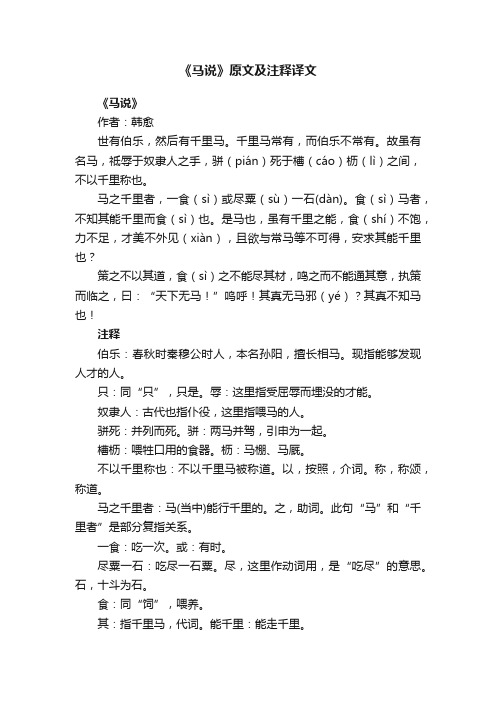 《马说》原文及注释译文

《马说》

作者：韩愈

世有伯乐，然后有千里马。千里马常有，而伯乐不常有。故虽有名马，祇辱于奴隶人之手，骈（pián）死于槽（cáo）枥（lì）之间，不以千里称也。

马之千里者，一食（sì）或尽粟（sù）一石(dàn)。食（sì）马者，不知其能千里而食（sì）也。是马也，虽有千里之能，食（shí）不饱，力不足，才美不外见（xiàn），且欲与常马等不可得，安求其能千里也？

策之不以其道，食（sì）之不能尽其材，鸣之而不能通其意，执策而临之，曰：“天下无马！”呜呼！其真无马邪（yé）？其真不知马也！

注释

伯乐：春秋时秦穆公时人，本名孙阳，擅长相马。现指能够发现人才的人。

只：同“只”，只是。辱：这里指受屈辱而埋没的才能。

奴隶人：古代也指仆役，这里指喂马的人。

骈死：并列而死。骈：两马并驾，引申为一起。

槽枥：喂牲口用的食器。枥：马棚、马厩。

不以千里称也：不以千里马被称道。以，按照，介词。称，称颂，称道。

马之千里者：马(当中)能行千里的。之，助词。此句“马”和“千里者”是部分复指关系。

一食：吃一次。或：有时。

尽粟一石：吃尽一石粟。尽，这里作动词用，是“吃尽”的意思。石，十斗为石。

食：同“饲”，喂养。

其：指千里马，代词。能千里：能走千里。